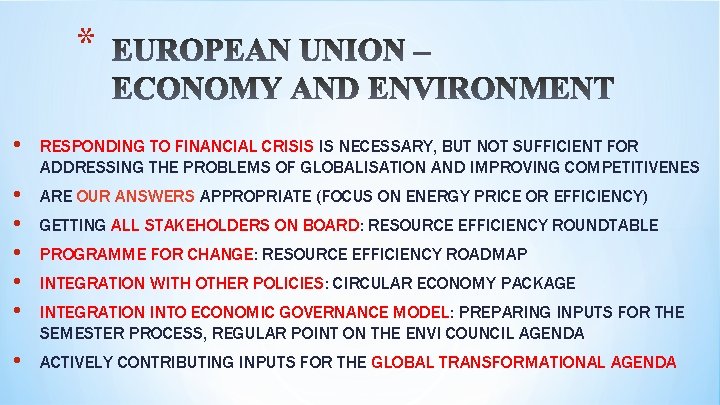 * EUROPEAN UNION –
ECONOMY AND ENVIRONMENT

• RESPONDING TO FINANCIAL CRISIS IS NECESSARY, BUT NOT SUFFICIENT FOR ADDRESSING THE PROBLEMS OF GLOBALISATION AND IMPROVING COMPETITIVENES
• ARE OUR ANSWERS APPROPRIATE (FOCUS ON ENERGY PRICE OR EFFICIENCY)
• GETTING ALL STAKEHOLDERS ON BOARD: RESOURCE EFFICIENCY ROUNDTABLE
• PROGRAMME FOR CHANGE: RESOURCE EFFICIENCY ROADMAP
• INTEGRATION WITH OTHER POLICIES: CIRCULAR ECONOMY PACKAGE
• INTEGRATION INTO ECONOMIC GOVERNANCE MODEL: PREPARING INPUTS FOR THE SEMESTER PROCESS, REGULAR POINT ON THE ENVI COUNCIL AGENDA
• ACTIVELY CONTRIBUTING INPUTS FOR THE GLOBAL TRANSFORMATIONAL AGENDA